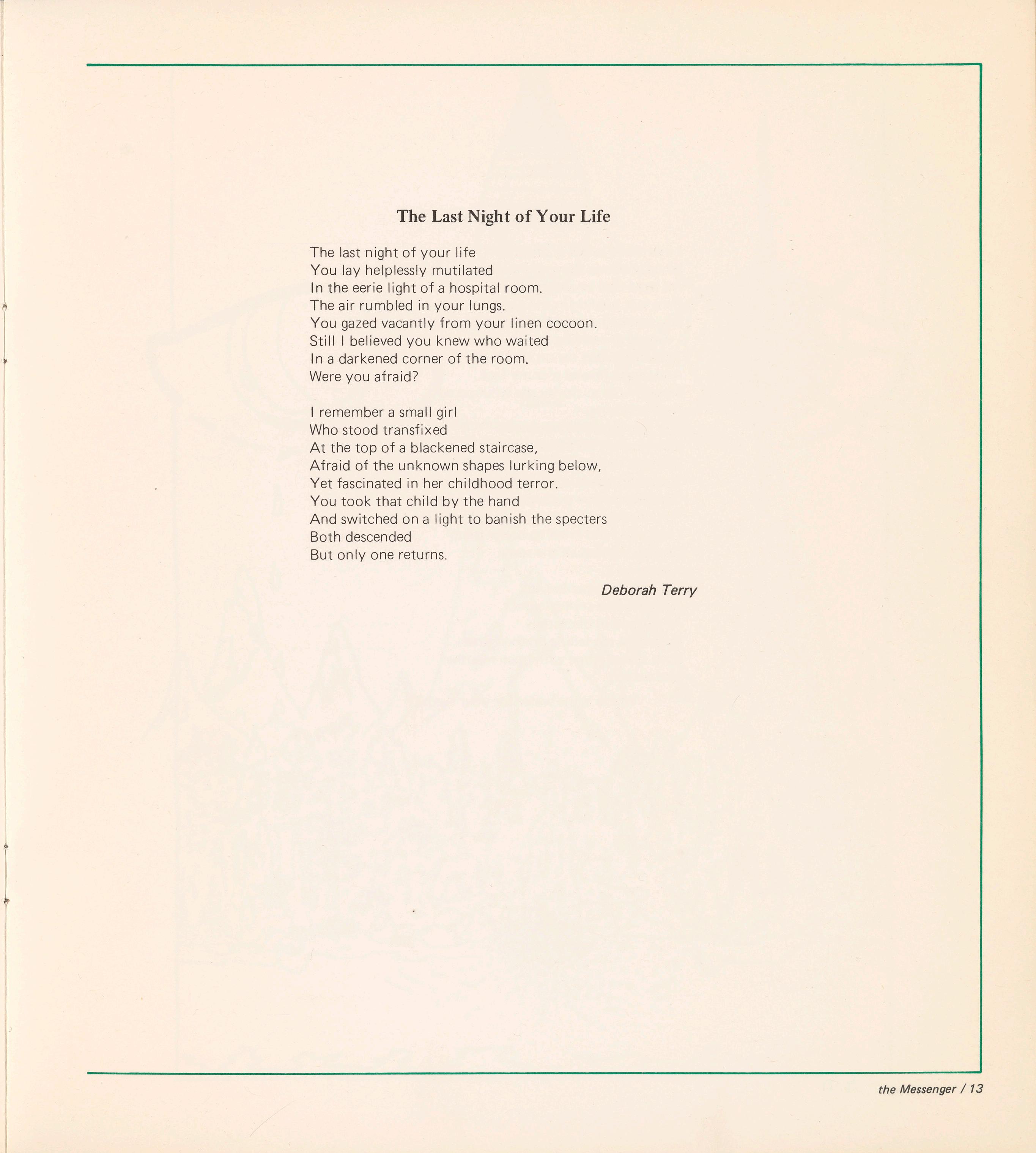 The Last Night of Your Life

The last night of your life
You lay helplessly mutilated
In the eerie light of a hospital room.
The air rumbled in your lungs.
You gazed vacantly from your linen cocoon.
Still I believed you knew who waited
In a darkened corner of the room.
Were you afraid?

I remember a small girl
Who stood transfixed
At the top of a blackened staircase,
Afraid of the unknown shapes lurking below,
Yet fascinated in her childhood terror.
You took that child by the hand
And switched on a light to banish the specters
Both descended
But only one returns.

Deborah Terry

the Messenger / 13